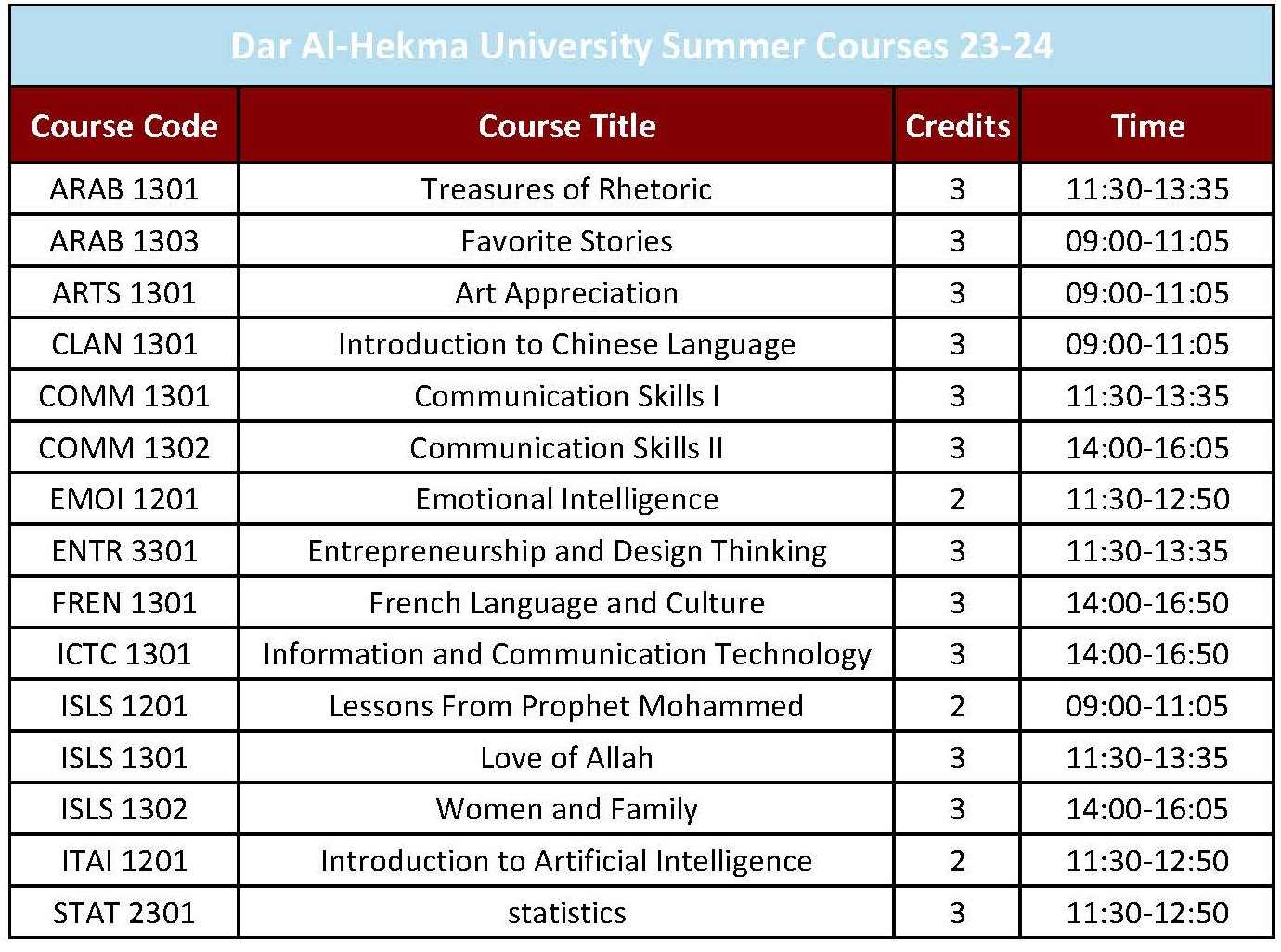 Dar Al-Hekma University Summer Courses 23-24

| Course Code | Course Title | Credits | Time |
|---|---|---|---|
| ARAB 1301 | Treasures of Rhetoric | 3 | 11:30-13:35 |
| ARAB 1303 | Favorite Stories | 3 | 09:00-11:05 |
| ARTS 1301 | Art Appreciation | 3 | 09:00-11:05 |
| CLAN 1301 | Introduction to Chinese Language | 3 | 09:00-11:05 |
| COMM 1301 | Communication Skills I | 3 | 11:30-13:35 |
| COMM 1302 | Communication Skills II | 3 | 14:00-16:05 |
| EMOI 1201 | Emotional Intelligence | 2 | 11:30-12:50 |
| ENTR 3301 | Entrepreneurship and Design Thinking | 3 | 11:30-13:35 |
| FREN 1301 | French Language and Culture | 3 | 14:00-16:50 |
| ICTC 1301 | Information and Communication Technology | 3 | 14:00-16:50 |
| ISLS 1201 | Lessons From Prophet Mohammed | 2 | 09:00-11:05 |
| ISLS 1301 | Love of Allah | 3 | 11:30-13:35 |
| ISLS 1302 | Women and Family | 3 | 14:00-16:05 |
| ITAI 1201 | Introduction to Artificial Intelligence | 2 | 11:30-12:50 |
| STAT 2301 | statistics | 3 | 11:30-12:50 |